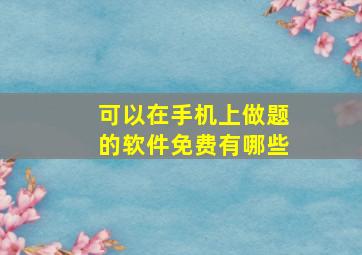 可以在手机上做题的软件免费有哪些